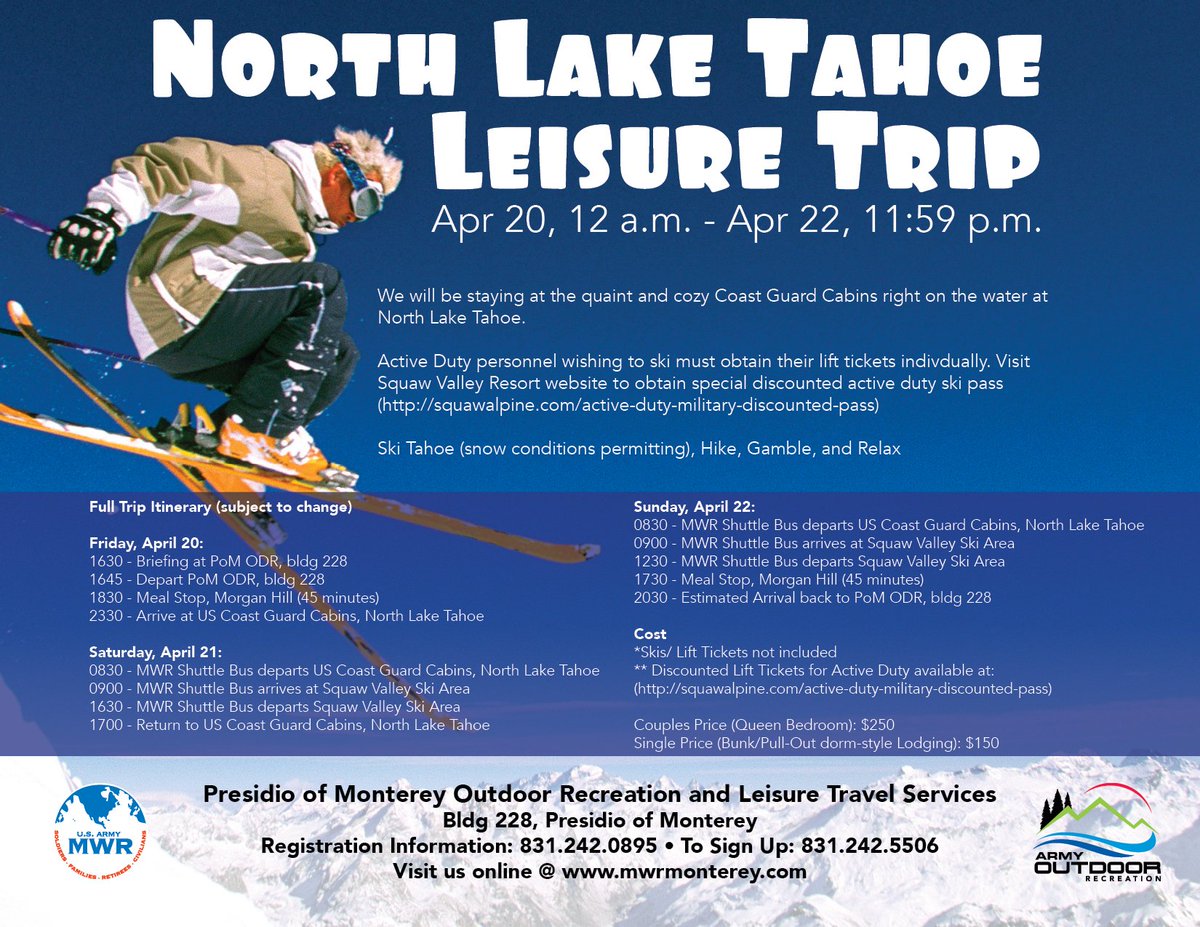 North Lake Tahoe
Leisure Trip

Apr 20, 12 a.m. - Apr 22, 11:59 p.m.

We will be staying at the quaint and cozy Coast Guard Cabins right on the water at North Lake Tahoe.

Active Duty personnel wishing to ski must obtain their lift tickets indivdually. Visit Squaw Valley Resort website to obtain special discounted active duty ski pass (http://squawalpine.com/active-duty-military-discounted-pass)

Ski Tahoe (snow conditions permitting), Hike, Gamble, and Relax

Full Trip Itinerary (subject to change)

Friday, April 20:
1630 - Briefing at PoM ODR, bldg 228
1645 - Depart PoM ODR, bldg 228
1830 - Meal Stop, Morgan Hill (45 minutes)
2330 - Arrive at US Coast Guard Cabins, North Lake Tahoe

Saturday, April 21:
0830 - MWR Shuttle Bus departs US Coast Guard Cabins, North Lake Tahoe
0900 - MWR Shuttle Bus arrives at Squaw Valley Ski Area
1630 - MWR Shuttle Bus departs Squaw Valley Ski Area
1700 - Return to US Coast Guard Cabins, North Lake Tahoe

Sunday, April 22:
0830 - MWR Shuttle Bus departs US Coast Guard Cabins, North Lake Tahoe
0900 - MWR Shuttle Bus arrives at Squaw Valley Ski Area
1230 - MWR Shuttle Bus departs Squaw Valley Ski Area
1730 - Meal Stop, Morgan Hill (45 minutes)
2030 - Estimated Arrival back to PoM ODR, bldg 228

Cost
*Skis/ Lift Tickets not included
** Discounted Lift Tickets for Active Duty available at: (http://squawalpine.com/active-duty-military-discounted-pass)

Couples Price (Queen Bedroom): $250
Single Price (Bunk/Pull-Out dorm-style Lodging): $150

U.S. ARMY
MWR
SOLDIERS • FAMILIES • RETIREES • CIVILIANS

Presidio of Monterey Outdoor Recreation and Leisure Travel Services
Bldg 228, Presidio of Monterey
Registration Information: 831.242.0895 • To Sign Up: 831.242.5506
Visit us online @ www.mwrmonterey.com

ARMY
OUTDOOR
RECREATION